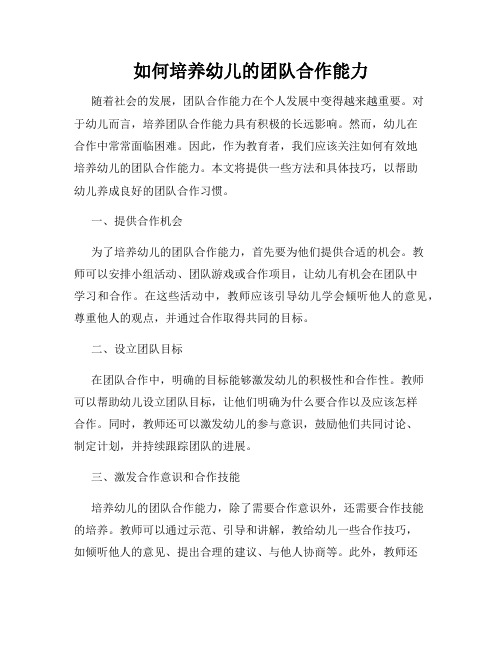 如何培养幼儿的团队合作能力

随着社会的发展，团队合作能力在个人发展中变得越来越重要。对于幼儿而言，培养团队合作能力具有积极的长远影响。然而，幼儿在合作中常常面临困难。因此，作为教育者，我们应该关注如何有效地培养幼儿的团队合作能力。本文将提供一些方法和具体技巧，以帮助幼儿养成良好的团队合作习惯。

一、提供合作机会

为了培养幼儿的团队合作能力，首先要为他们提供合适的机会。教师可以安排小组活动、团队游戏或合作项目，让幼儿有机会在团队中学习和合作。在这些活动中，教师应该引导幼儿学会倾听他人的意见，尊重他人的观点，并通过合作取得共同的目标。

二、设立团队目标

在团队合作中，明确的目标能够激发幼儿的积极性和合作性。教师可以帮助幼儿设立团队目标，让他们明确为什么要合作以及应该怎样合作。同时，教师还可以激发幼儿的参与意识，鼓励他们共同讨论、制定计划，并持续跟踪团队的进展。

三、激发合作意识和合作技能

培养幼儿的团队合作能力，除了需要合作意识外，还需要合作技能的培养。教师可以通过示范、引导和讲解，教给幼儿一些合作技巧，如倾听他人的意见、提出合理的建议、与他人协商等。此外，教师还